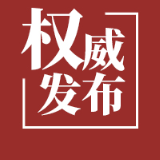 权威
发布